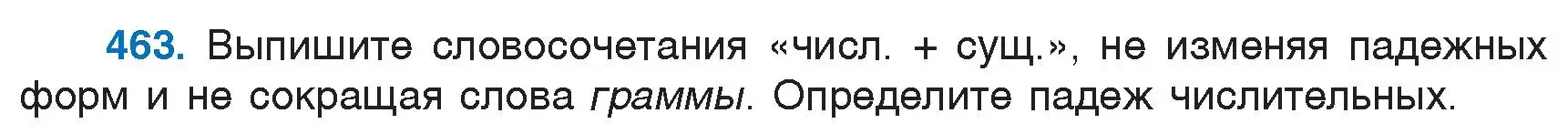 463. Выпишите словосочетания «числ. + сущ.», не изменяя падежных форм и не сокращая слова граммы. Определите падеж числительных.